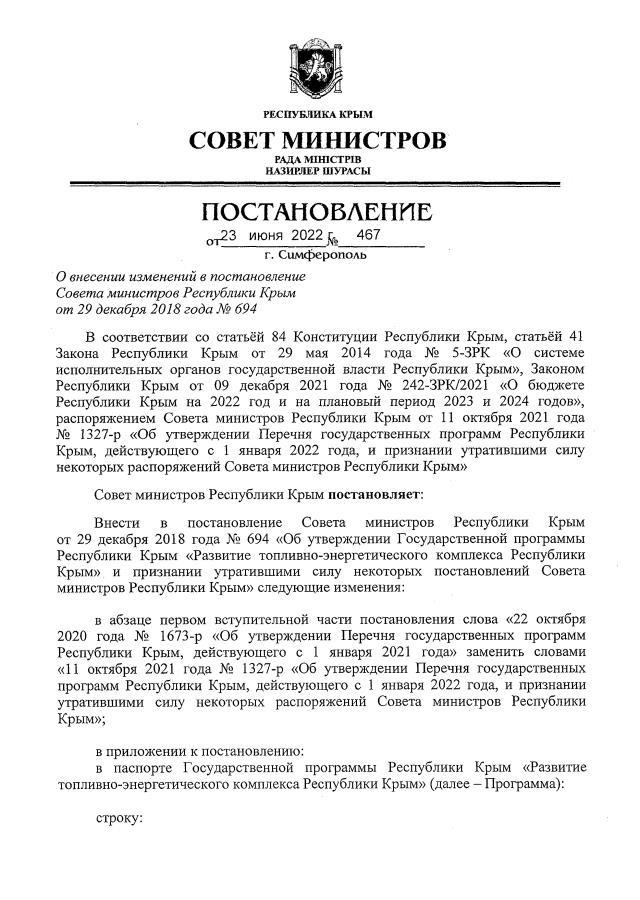 РЕСПУБЛИКА КРЫМ
СОВЕТ МИНИСТРОВ
РАДА МІНІСТРІВ
НАЗИРЛЕР ШУРАСЫ

ПОСТАНОВЛЕНИЕ
от 23 июня 2022 № 467
г. Симферополь

О внесении изменений в постановление Совета министров Республики Крым от 29 декабря 2018 года № 694

В соответствии со статьёй 84 Конституции Республики Крым, статьёй 41 Закона Республики Крым от 29 мая 2014 года № 5-ЗРК «О системе исполнительных органов государственной власти Республики Крым», Законом Республики Крым от 09 декабря 2021 года № 242-ЗРК/2021 «О бюджете Республики Крым на 2022 год и на плановый период 2023 и 2024 годов», распоряжением Совета министров Республики Крым от 11 октября 2021 года № 1327-р «Об утверждении Перечня государственных программ Республики Крым, действующего с 1 января 2022 года, и признании утратившими силу некоторых распоряжений Совета министров Республики Крым»

Совет министров Республики Крым постановляет:

Внести в постановление Совета министров Республики Крым от 29 декабря 2018 года № 694 «Об утверждении Государственной программы Республики Крым «Развитие топливно-энергетического комплекса Республики Крым» и признании утратившими силу некоторых постановлений Совета министров Республики Крым» следующие изменения:

в абзаце первом вступительной части постановления слова «22 октября 2020 года № 1673-р «Об утверждении Перечня государственных программ Республики Крым, действующего с 1 января 2021 года» заменить словами «11 октября 2021 года № 1327-р «Об утверждении Перечня государственных программ Республики Крым, действующего с 1 января 2022 года, и признании утратившими силу некоторых распоряжений Совета министров Республики Крым»;

в приложении к постановлению:
в паспорте Государственной программы Республики Крым «Развитие топливно-энергетического комплекса Республики Крым» (далее – Программа):

строку: